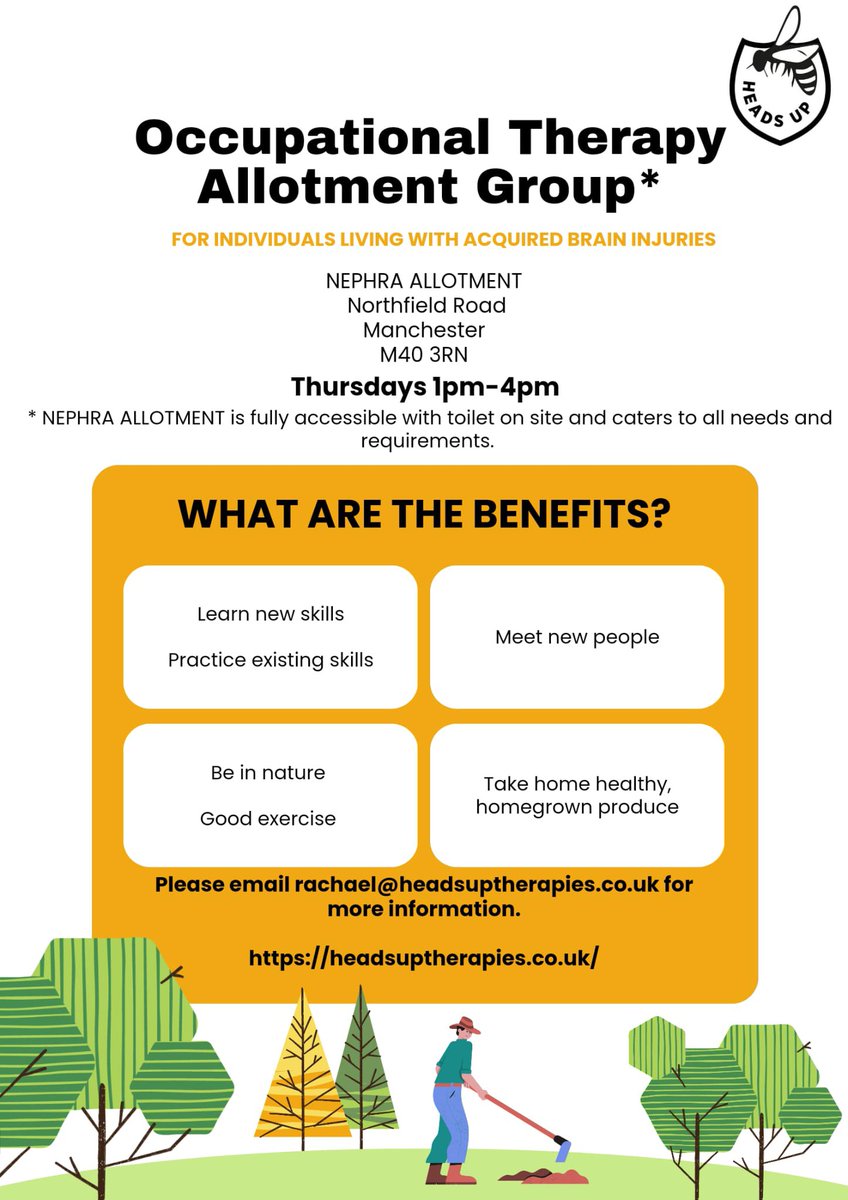 HEADS UP

Occupational Therapy Allotment Group*

FOR INDIVIDUALS LIVING WITH ACQUIRED BRAIN INJURIES

NEPHRA ALLOTMENT
Northfield Road
Manchester
M40 3RN

Thursdays 1pm-4pm

* NEPHRA ALLOTMENT is fully accessible with toilet on site and caters to all needs and requirements.

WHAT ARE THE BENEFITS?

Learn new skills

Practice existing skills

Meet new people

Be in nature

Good exercise

Take home healthy, homegrown produce

Please email rachael@headsuptherapies.co.uk for more information.

https://headsuptherapies.co.uk/